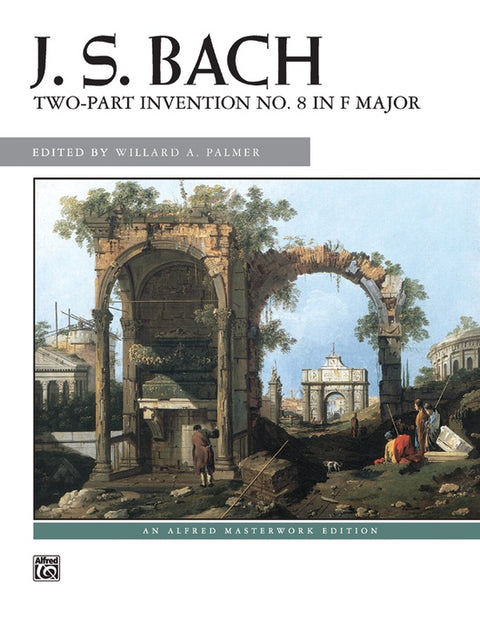 J. S. BACH
TWO-PART INVENTION NO. 8 IN F MAJOR

EDITED BY WILLARD A. PALMER

AN ALFRED MASTERWORK EDITION

Alfred